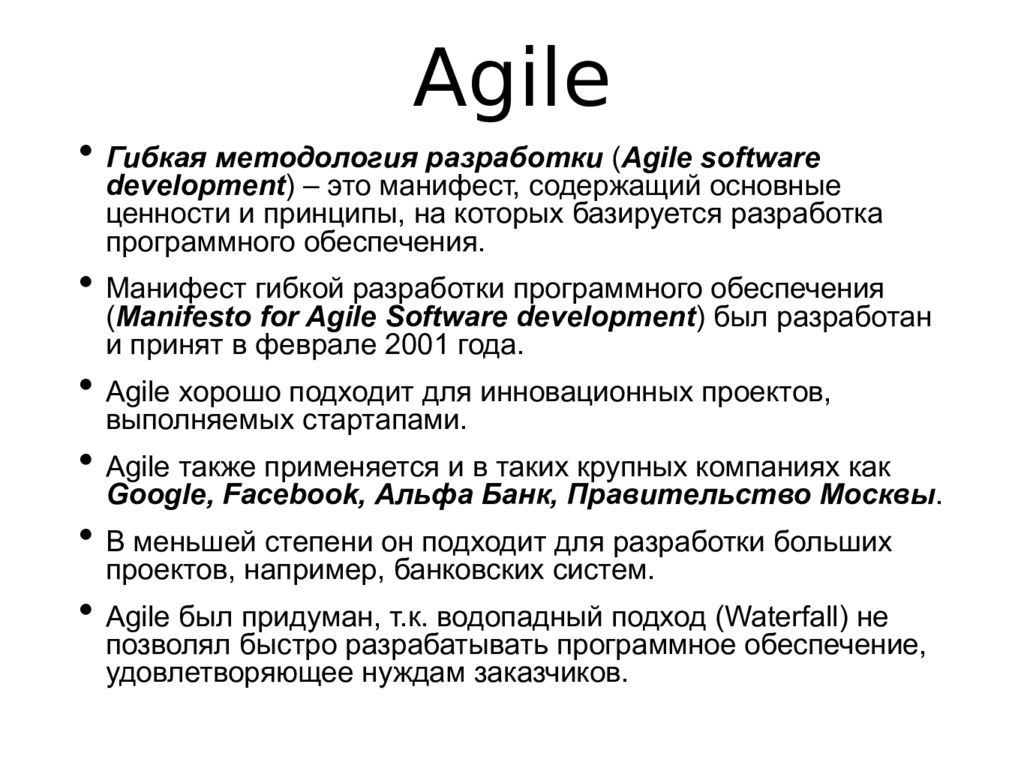 Agile

• Гибкая методология разработки (Agile software development) – это манифест, содержащий основные ценности и принципы, на которых базируется разработка программного обеспечения.

• Манифест гибкой разработки программного обеспечения (Manifesto for Agile Software development) был разработан и принят в феврале 2001 года.

• Agile хорошо подходит для инновационных проектов, выполняемых стартапами.

• Agile также применяется и в таких крупных компаниях как Google, Facebook, Альфа Банк, Правительство Москвы.

• В меньшей степени он подходит для разработки больших проектов, например, банковских систем.

• Agile был придуман, т.к. водопадный подход (Waterfall) не позволял быстро разрабатывать программное обеспечение, удовлетворяющее нуждам заказчиков.